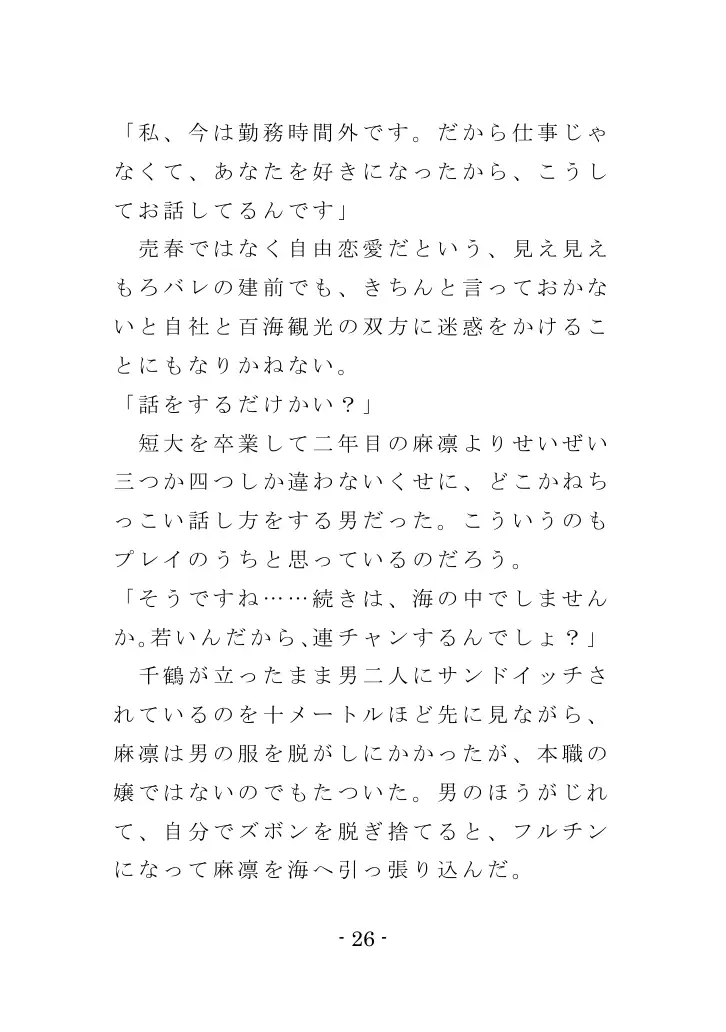 「私、今は勤務時間外です。だから仕事じゃなくて、あなたを好きになったから、こうしてお話してるんです」

売春ではなく自由恋愛だという、見え見えもろバレの建前でも、きちんと言っておかないと自社と百海観光の双方に迷惑をかけることにもなりかねない。

「話をするだけかい？」

短大を卒業して二年目の麻凛よりせいぜい三つか四つしか違わないくせに、どこかねちっこい話し方をする男だった。こういうのもプレイのうちと思っているのだろう。

「そうですね……続きは、海の中でしませんか。若いんだから、連チャンするんでしょ？」

千鶴が立ったまま男二人にサンドイッチされているのを十メートルほど先に見ながら、麻凛は男の服を脱がしにかかったが、本職の嬢ではないのでもたついた。男のほうがじれて、自分でズボンを脱ぎ捨てると、フルチンになって麻凛を海へ引っ張り込んだ。

- 26 -